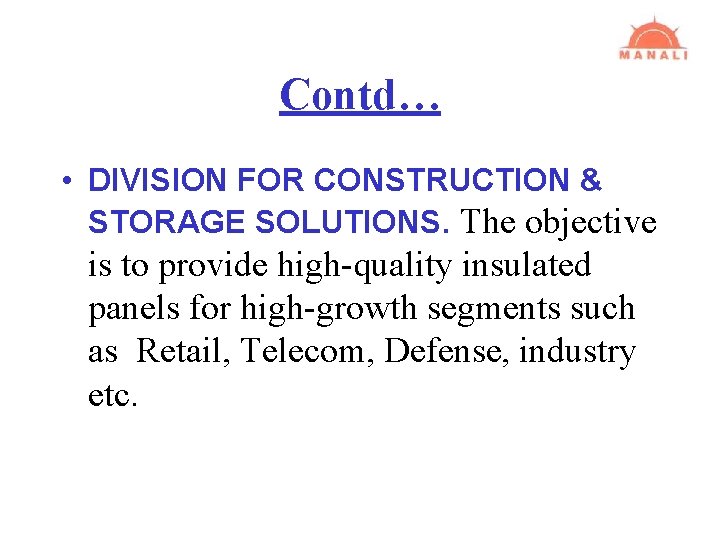 MANALI

Contd…

• DIVISION FOR CONSTRUCTION & STORAGE SOLUTIONS. The objective is to provide high-quality insulated panels for high-growth segments such as Retail, Telecom, Defense, industry etc.